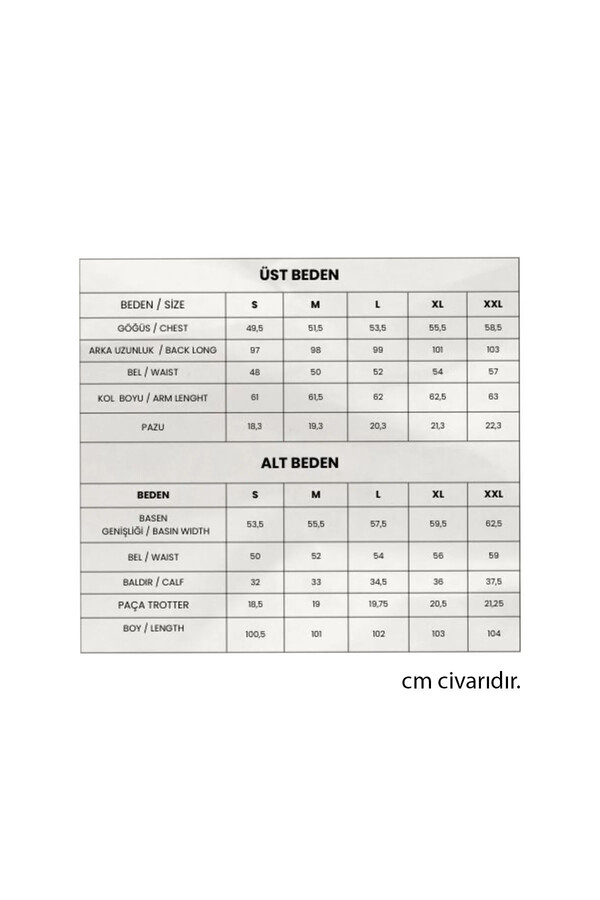 ÜST BEDEN

| BEDEN / SİZE | S | M | L | XL | XXL |
|---|---|---|---|---|---|
| GÖĞÜS / CHEST | 49,5 | 51,5 | 53,5 | 55,5 | 58,5 |
| ARKA UZUNLUK / BACK LONG | 97 | 98 | 99 | 101 | 103 |
| BEL / WAIST | 48 | 50 | 52 | 54 | 57 |
| KOL BOYU / ARM LENGHT | 61 | 61,5 | 62 | 62,5 | 63 |
| PAZU | 18,3 | 19,3 | 20,3 | 21,3 | 22,3 |

ALT BEDEN

| BEDEN | S | M | L | XL | XXL |
|---|---|---|---|---|---|
| BASEN GENİŞLİĞİ / BASIN WIDTH | 53,5 | 55,5 | 57,5 | 59,5 | 62,5 |
| BEL / WAIST | 50 | 52 | 54 | 56 | 59 |
| BALDIR / CALF | 32 | 33 | 34,5 | 36 | 37,5 |
| PAÇA TROTTER | 18,5 | 19 | 19,75 | 20,5 | 21,25 |
| BOY / LENGTH | 100,5 | 101 | 102 | 103 | 104 |

cm civarıdır.